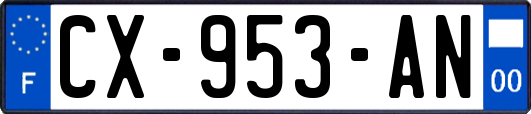 F
CX-953-AN
00